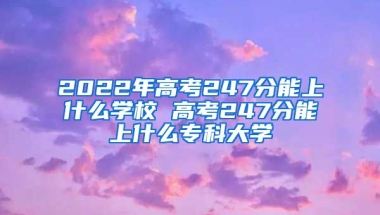 2022年高考247分能上什么学校 高考247分能上什么专科大学